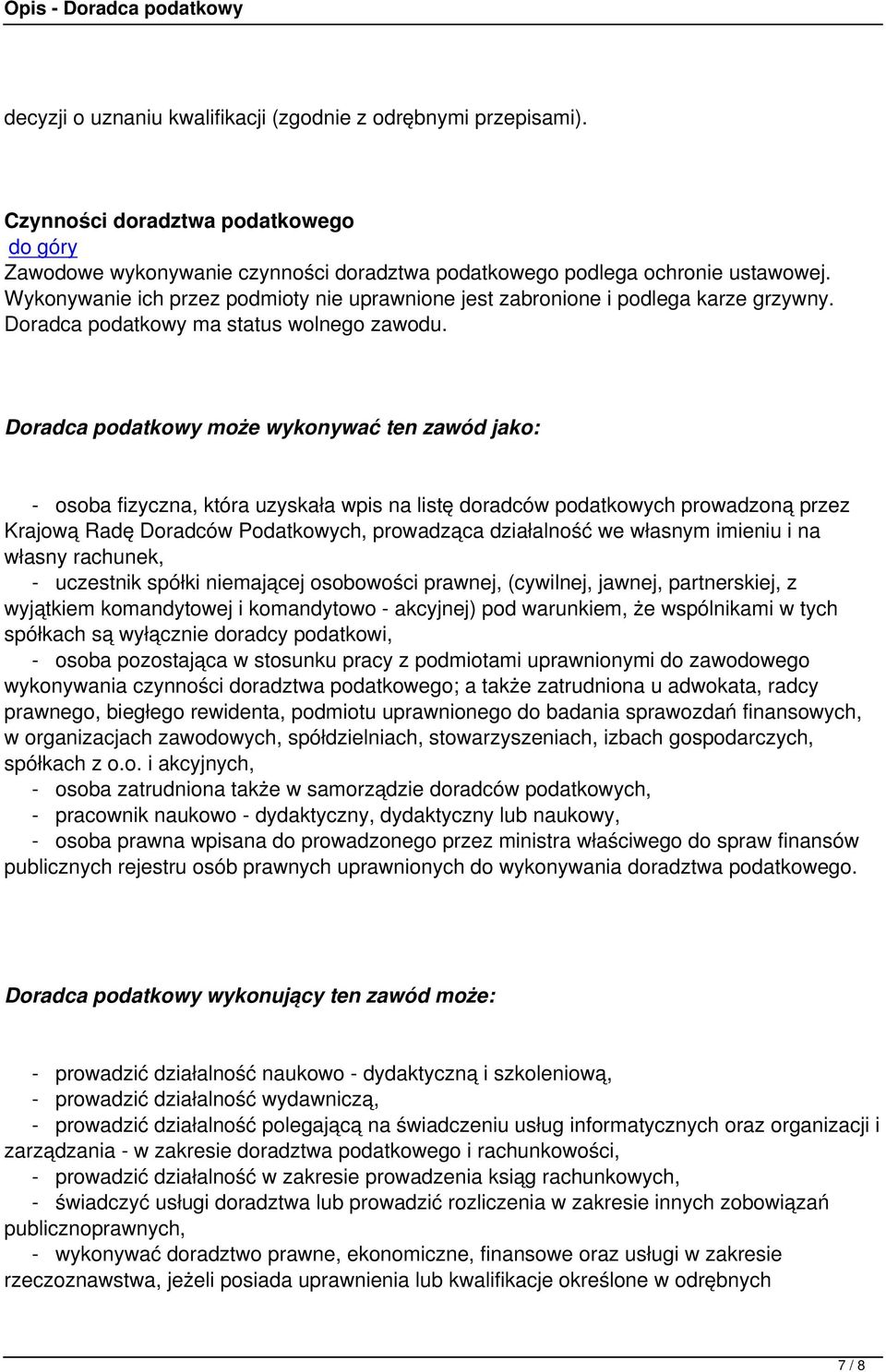 Opis - Doradca podatkowy

decyzji o uznaniu kwalifikacji (zgodnie z odrębnymi przepisami).

Czynności doradztwa podatkowego
do góry
Zawodowe wykonywanie czynności doradztwa podatkowego podlega ochronie ustawowej. Wykonywanie ich przez podmioty nie uprawnione jest zabronione i podlega karze grzywny. Doradca podatkowy ma status wolnego zawodu.

Doradca podatkowy może wykonywać ten zawód jako:

- osoba fizyczna, która uzyskała wpis na listę doradców podatkowych prowadzoną przez Krajową Radę Doradców Podatkowych, prowadząca działalność we własnym imieniu i na własny rachunek,
- uczestnik spółki niemającej osobowości prawnej, (cywilnej, jawnej, partnerskiej, z wyjątkiem komandytowej i komandytowo - akcyjnej) pod warunkiem, że wspólnikami w tych spółkach są wyłącznie doradcy podatkowi,
- osoba pozostająca w stosunku pracy z podmiotami uprawnionymi do zawodowego wykonywania czynności doradztwa podatkowego; a także zatrudniona u adwokata, radcy prawnego, biegłego rewidenta, podmiotu uprawnionego do badania sprawozdań finansowych, w organizacjach zawodowych, spółdzielniach, stowarzyszeniach, izbach gospodarczych, spółkach z o.o. i akcyjnych,
- osoba zatrudniona także w samorządzie doradców podatkowych,
- pracownik naukowo - dydaktyczny, dydaktyczny lub naukowy,
- osoba prawna wpisana do prowadzonego przez ministra właściwego do spraw finansów publicznych rejestru osób prawnych uprawnionych do wykonywania doradztwa podatkowego.

Doradca podatkowy wykonujący ten zawód może:

- prowadzić działalność naukowo - dydaktyczną i szkoleniową,
- prowadzić działalność wydawniczą,
- prowadzić działalność polegającą na świadczeniu usług informatycznych oraz organizacji i zarządzania - w zakresie doradztwa podatkowego i rachunkowości,
- prowadzić działalność w zakresie prowadzenia ksiąg rachunkowych,
- świadczyć usługi doradztwa lub prowadzić rozliczenia w zakresie innych zobowiązań publicznoprawnych,
- wykonywać doradztwo prawne, ekonomiczne, finansowe oraz usługi w zakresie rzeczoznawstwa, jeżeli posiada uprawnienia lub kwalifikacje określone w odrębnych

7 / 8